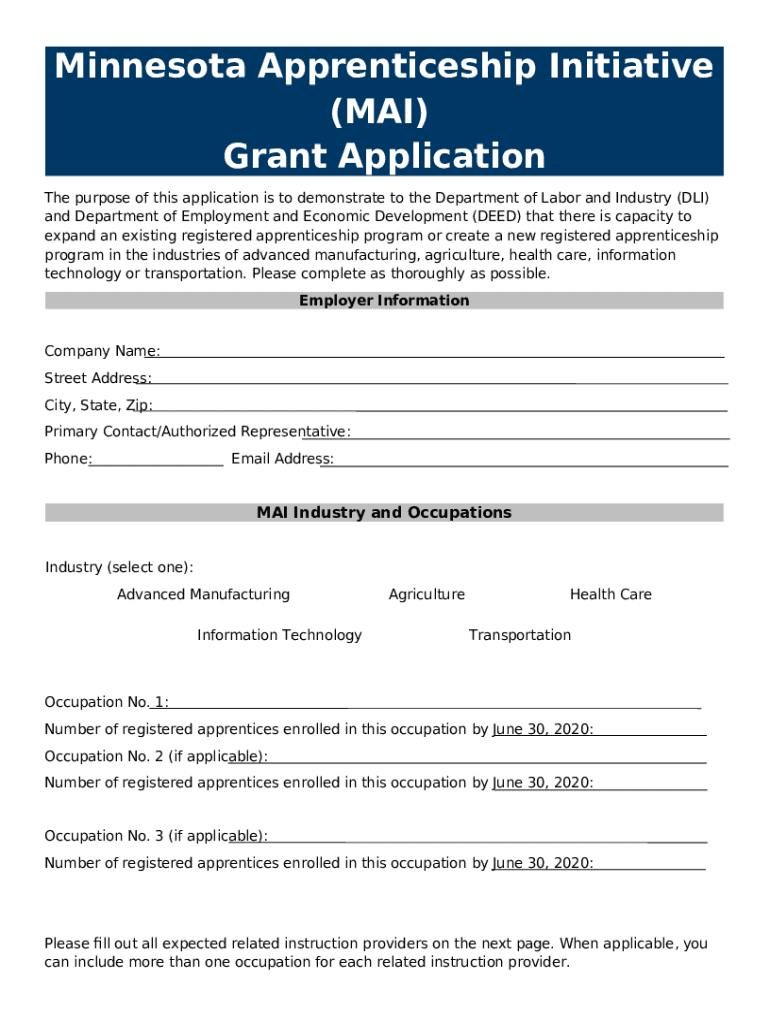 Minnesota Apprenticeship Initiative (MAI) Grant Application

The purpose of this application is to demonstrate to the Department of Labor and Industry (DLI) and Department of Employment and Economic Development (DEED) that there is capacity to expand an existing registered apprenticeship program or create a new registered apprenticeship program in the industries of advanced manufacturing, agriculture, health care, information technology or transportation. Please complete as thoroughly as possible.

Employer Information

Company Name:

Street Address:

City, State, Zip:

Primary Contact/Authorized Representative:

Phone: Email Address:

MAI Industry and Occupations

Industry (select one):

Advanced Manufacturing Agriculture Health Care

Information Technology Transportation

Occupation No. 1:

Number of registered apprentices enrolled in this occupation by June 30, 2020:

Occupation No. 2 (if applicable):

Number of registered apprentices enrolled in this occupation by June 30, 2020:

Occupation No. 3 (if applicable):

Number of registered apprentices enrolled in this occupation by June 30, 2020:

Please fill out all expected related instruction providers on the next page. When applicable, you can include more than one occupation for each related instruction provider.